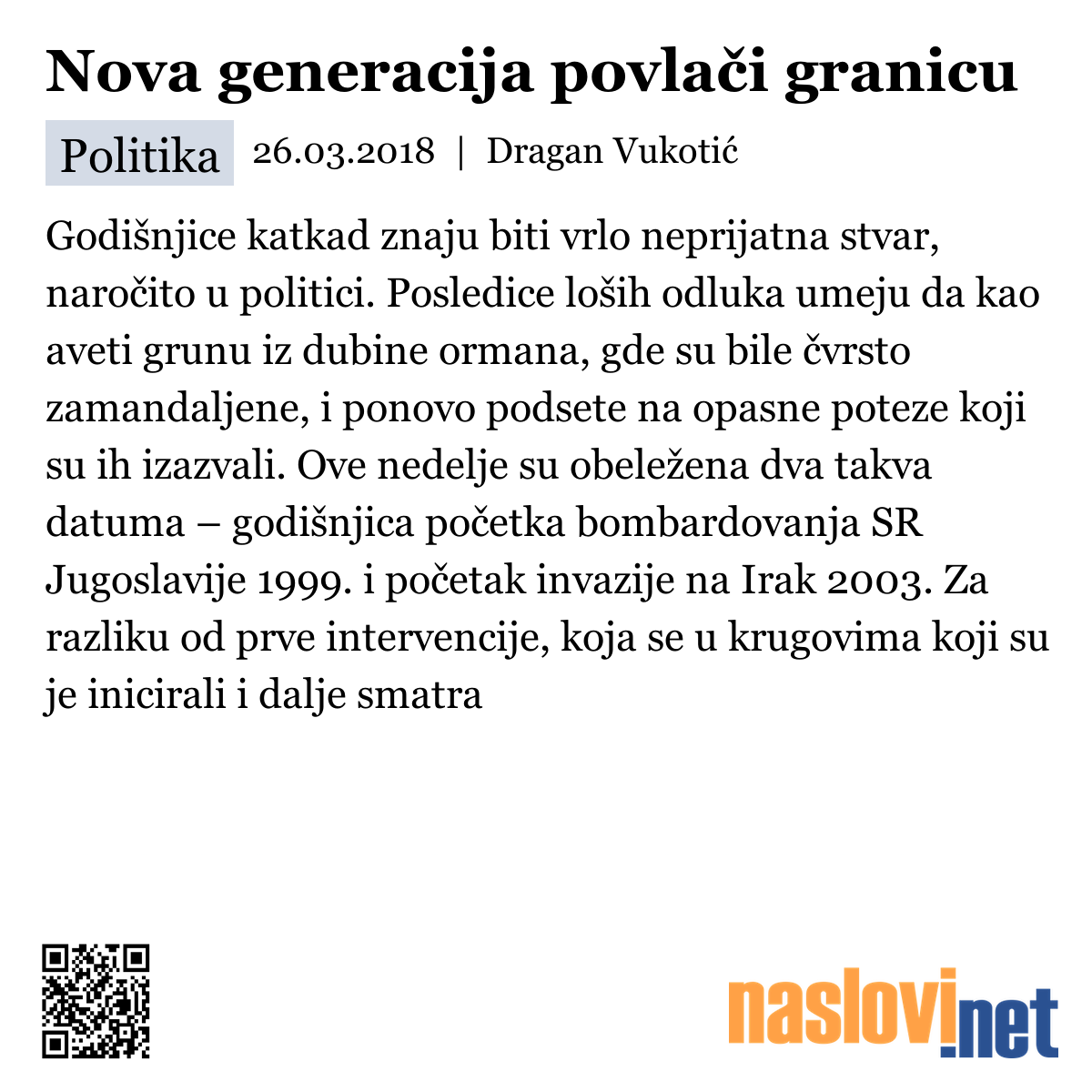 Nova generacija povlači granicu

Politika 26.03.2018 | Dragan Vukotić

Godišnjice katkad znaju biti vrlo neprijatna stvar, naročito u politici. Posledice loših odluka umeju da kao aveti grunu iz dubine ormana, gde su bile čvrsto zamandaljene, i ponovo podsete na opasne poteze koji su ih izazvali. Ove nedelje su obeležena dva takva datuma – godišnjica početka bombardovanja SR Jugoslavije 1999. i početak invazije na Irak 2003. Za razliku od prve intervencije, koja se u krugovima koji su je inicirali i dalje smatra

naslovi.net